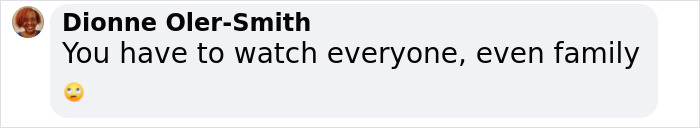 Dionne Oler-Smith
You have to watch everyone, even family 🙄